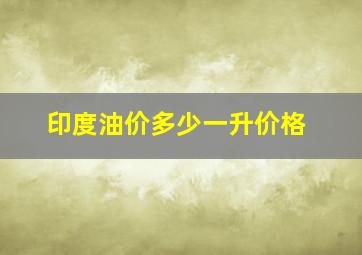 印度油价多少一升价格